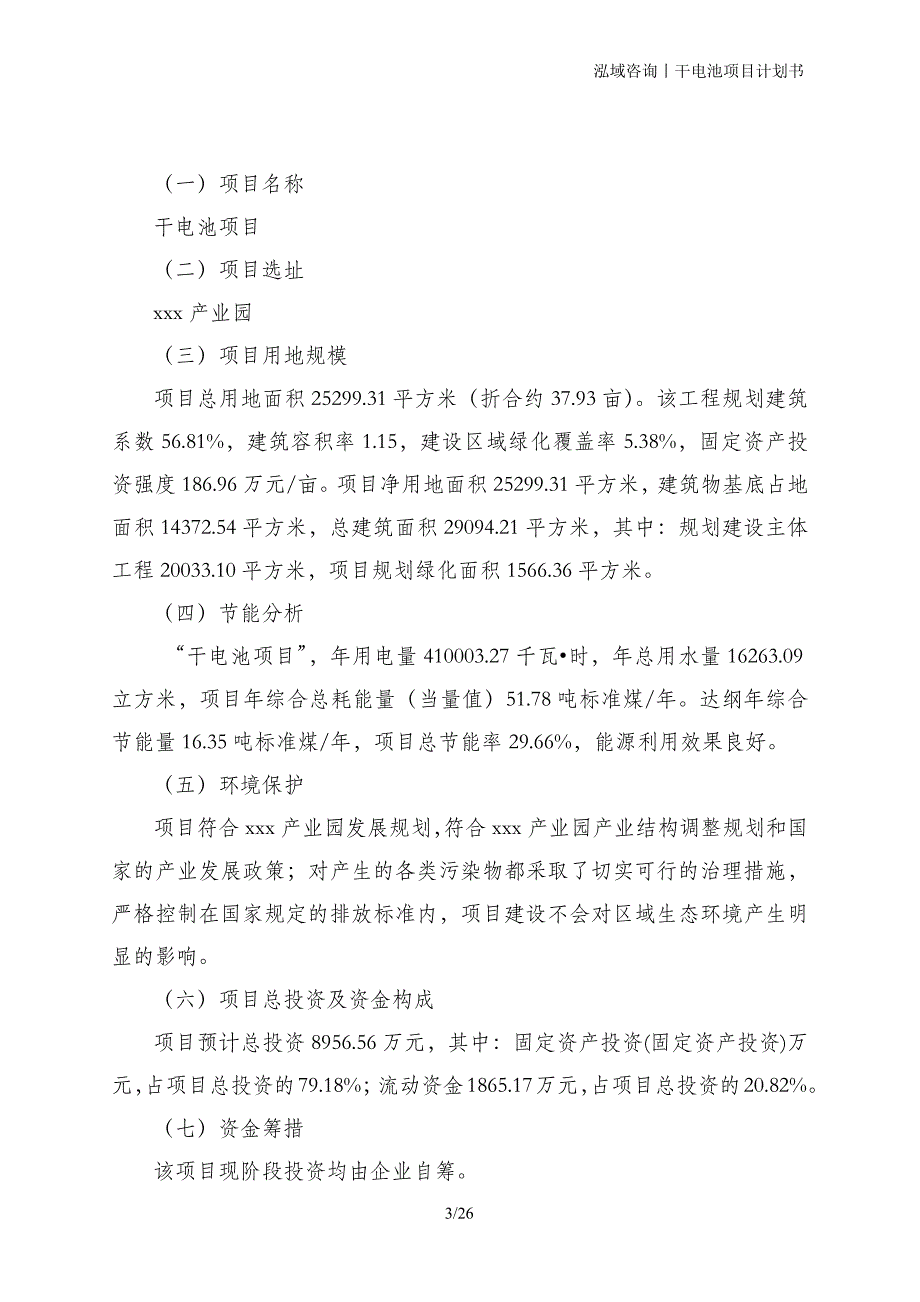 泓域咨询丨干电池项目计划书

（一）项目名称

干电池项目

（二）项目选址

xxx 产业园

（三）项目用地规模

项目总用地面积 25299.31 平方米（折合约 37.93 亩）。该工程规划建筑系数 56.81%，建筑容积率 1.15，建设区域绿化覆盖率 5.38%，固定资产投资强度 186.96 万元/亩。项目净用地面积 25299.31 平方米，建筑物基底占地面积 14372.54 平方米，总建筑面积 29094.21 平方米，其中：规划建设主体工程 20033.10 平方米，项目规划绿化面积 1566.36 平方米。

（四）节能分析

“干电池项目”，年用电量 410003.27 千瓦•时，年总用水量 16263.09 立方米，项目年综合总耗能量（当量值）51.78 吨标准煤/年。达纲年综合节能量 16.35 吨标准煤/年，项目总节能率 29.66%，能源利用效果良好。

（五）环境保护

项目符合 xxx 产业园发展规划，符合 xxx 产业园产业结构调整规划和国家的产业发展政策；对产生的各类污染物都采取了切实可行的治理措施，严格控制在国家规定的排放标准内，项目建设不会对区域生态环境产生明显的影响。

（六）项目总投资及资金构成

项目预计总投资 8956.56 万元，其中：固定资产投资(固定资产投资)万元，占项目总投资的 79.18%；流动资金 1865.17 万元，占项目总投资的 20.82%。

（七）资金筹措

该项目现阶段投资均由企业自筹。

3/26